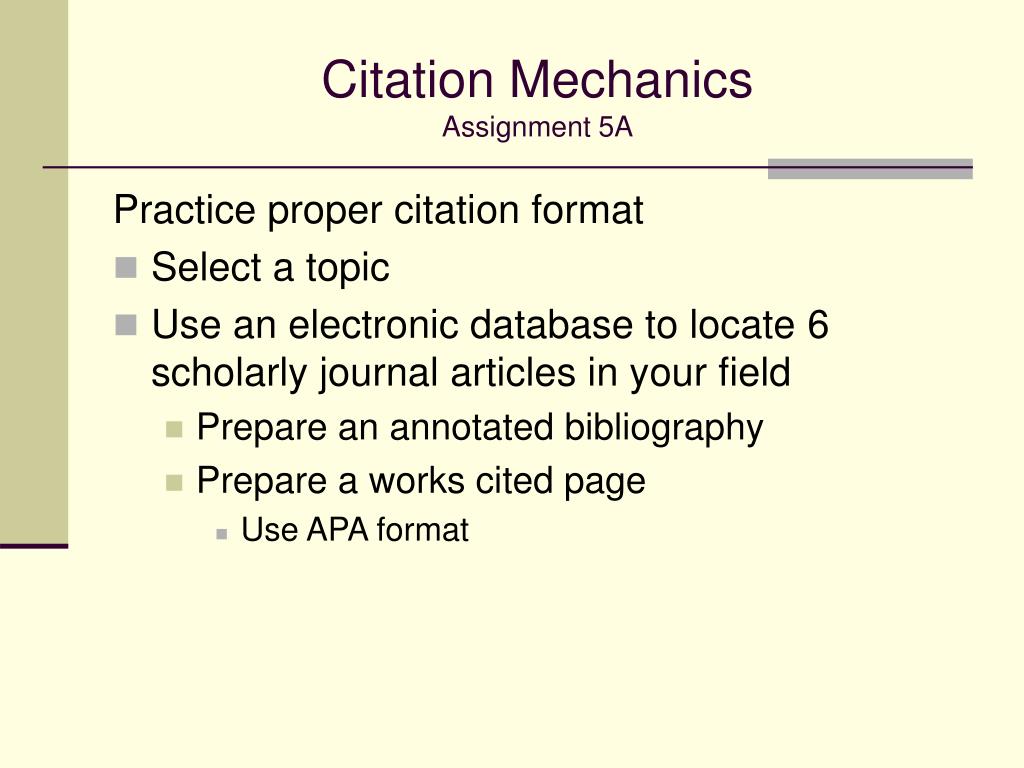 Citation Mechanics
Assignment 5A

Practice proper citation format
- Select a topic
- Use an electronic database to locate 6 scholarly journal articles in your field
  - Prepare an annotated bibliography
  - Prepare a works cited page
    - Use APA format